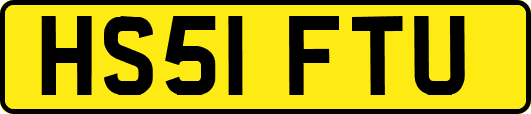 HS51 FTU